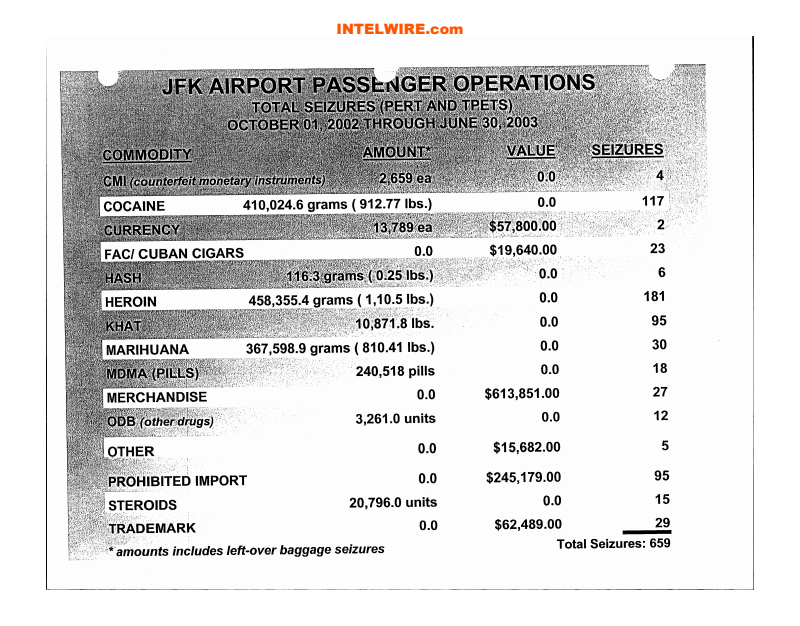 INTELWIRE.com

JFK AIRPORT PASSENGER OPERATIONS
TOTAL SEIZURES (PERT AND TPETS)
OCTOBER 01, 2002 THROUGH JUNE 30, 2003

| COMMODITY | AMOUNT* | VALUE | SEIZURES |
|---|---|---|---|
| CMI (counterfeit monetary instruments) | 2,659 ea | 0.0 | 4 |
| COCAINE | 410,024.6 grams ( 912.77 lbs.) | 0.0 | 117 |
| CURRENCY | 13,789 ea | $57,800.00 | 2 |
| FAC/ CUBAN CIGARS | 0.0 | $19,640.00 | 23 |
| HASH | 116.3 grams ( 0.25 lbs.) | 0.0 | 6 |
| HEROIN | 458,355.4 grams ( 1,10.5 lbs.) | 0.0 | 181 |
| KHAT | 10,871.8 lbs. | 0.0 | 95 |
| MARIHUANA | 367,598.9 grams ( 810.41 lbs.) | 0.0 | 30 |
| MDMA (PILLS) | 240,518 pills | 0.0 | 18 |
| MERCHANDISE | 0.0 | $613,851.00 | 27 |
| ODB (other drugs) | 3,261.0 units | 0.0 | 12 |
| OTHER | 0.0 | $15,682.00 | 5 |
| PROHIBITED IMPORT | 0.0 | $245,179.00 | 95 |
| STEROIDS | 20,796.0 units | 0.0 | 15 |
| TRADEMARK | 0.0 | $62,489.00 | 29 |

* amounts includes left-over baggage seizures

Total Seizures: 659